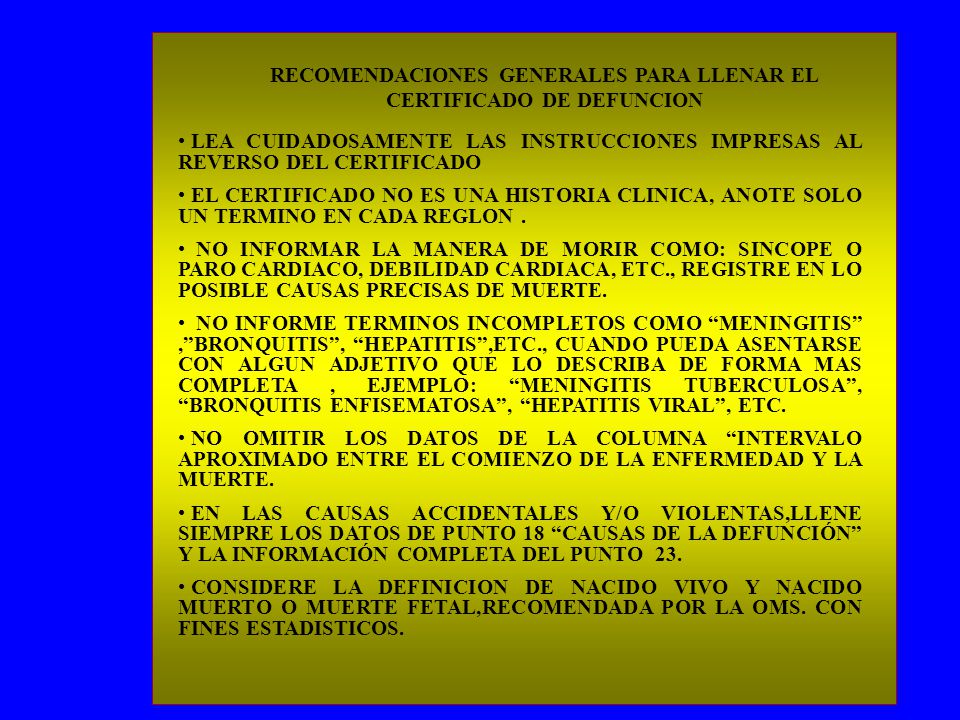 RECOMENDACIONES GENERALES PARA LLENAR EL CERTIFICADO DE DEFUNCION

• LEA CUIDADOSAMENTE LAS INSTRUCCIONES IMPRESAS AL REVERSO DEL CERTIFICADO

• EL CERTIFICADO NO ES UNA HISTORIA CLINICA, ANOTE SOLO UN TERMINO EN CADA REGLON .

• NO INFORMAR LA MANERA DE MORIR COMO: SINCOPE O PARO CARDIACO, DEBILIDAD CARDIACA, ETC., REGISTRE EN LO POSIBLE CAUSAS PRECISAS DE MUERTE.

• NO INFORME TERMINOS INCOMPLETOS COMO “MENINGITIS” ,”BRONQUITIS”, “HEPATITIS”,ETC., CUANDO PUEDA ASENTARSE CON ALGUN ADJETIVO QUE LO DESCRIBA DE FORMA MAS COMPLETA , EJEMPLO: “MENINGITIS TUBERCULOSA”, “BRONQUITIS ENFISEMATOSA”, “HEPATITIS VIRAL”, ETC.

• NO OMITIR LOS DATOS DE LA COLUMNA “INTERVALO APROXIMADO ENTRE EL COMIENZO DE LA ENFERMEDAD Y LA MUERTE.

• EN LAS CAUSAS ACCIDENTALES Y/O VIOLENTAS,LLENE SIEMPRE LOS DATOS DE PUNTO 18 “CAUSAS DE LA DEFUNCIÓN” Y LA INFORMACIÓN COMPLETA DEL PUNTO 23.

• CONSIDERE LA DEFINICION DE NACIDO VIVO Y NACIDO MUERTO O MUERTE FETAL,RECOMENDADA POR LA OMS. CON FINES ESTADISTICOS.